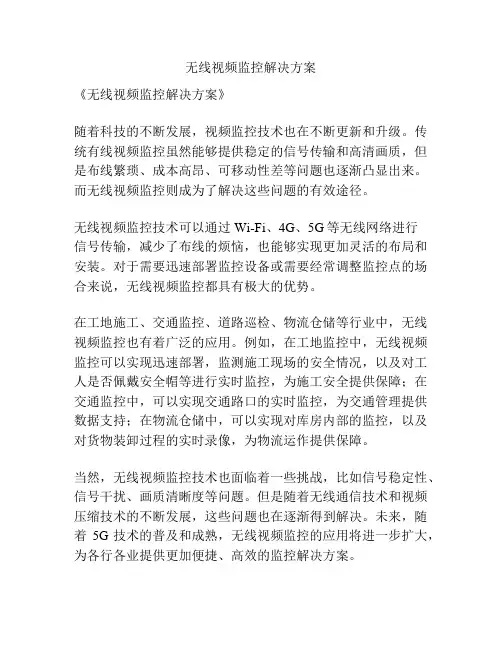 无线视频监控解决方案

《无线视频监控解决方案》

随着科技的不断发展，视频监控技术也在不断更新和升级。传统有线视频监控虽然能够提供稳定的信号传输和高清画质，但是布线繁琐、成本高昂、可移动性差等问题也逐渐凸显出来。而无线视频监控则成为了解决这些问题的有效途径。

无线视频监控技术可以通过 Wi-Fi、4G、5G 等无线网络进行信号传输，减少了布线的烦恼，也能够实现更加灵活的布局和安装。对于需要迅速部署监控设备或需要经常调整监控点的场合来说，无线视频监控都具有极大的优势。

在工地施工、交通监控、道路巡检、物流仓储等行业中，无线视频监控也有着广泛的应用。例如，在工地监控中，无线视频监控可以实现迅速部署，监测施工现场的安全情况，以及对工人是否佩戴安全帽等进行实时监控，为施工安全提供保障；在交通监控中，可以实现交通路口的实时监控，为交通管理提供数据支持；在物流仓储中，可以实现对库房内部的监控，以及对货物装卸过程的实时录像，为物流运作提供保障。

当然，无线视频监控技术也面临着一些挑战，比如信号稳定性、信号干扰、画质清晰度等问题。但是随着无线通信技术和视频压缩技术的不断发展，这些问题也在逐渐得到解决。未来，随着 5G 技术的普及和成熟，无线视频监控的应用将进一步扩大，为各行各业提供更加便捷、高效的监控解决方案。